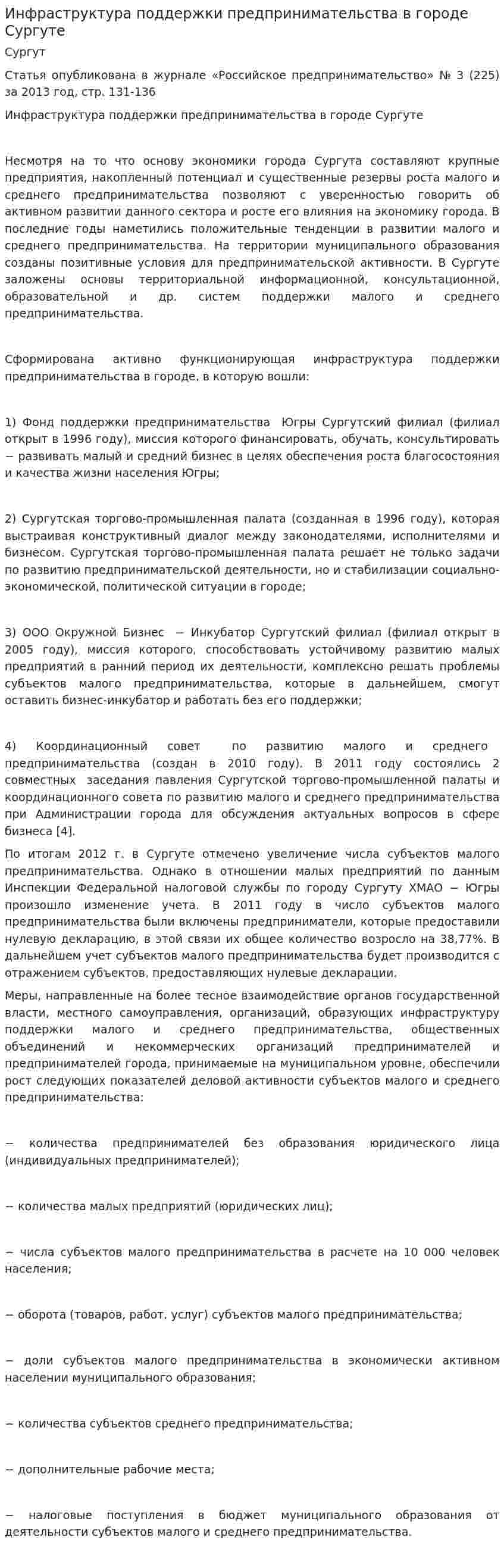 Инфраструктура поддержки предпринимательства в городе Сургуте

Сургут

Статья опубликована в журнале «Российское предпринимательство» № 3 (225) за 2013 год, стр. 131-136

Инфраструктура поддержки предпринимательства в городе Сургуте

Несмотря на то что основу экономики города Сургута составляют крупные предприятия, накопленный потенциал и существенные резервы роста малого и среднего предпринимательства позволяют с уверенностью говорить об активном развитии данного сектора и росте его влияния на экономику города. В последние годы наметились положительные тенденции в развитии малого и среднего предпринимательства. На территории муниципального образования созданы позитивные условия для предпринимательской активности. В Сургуте заложены основы территориальной информационной, консультационной, образовательной и др. систем поддержки малого и среднего предпринимательства.

Сформирована активно функционирующая инфраструктура поддержки предпринимательства в городе, в которую вошли:

1) Фонд поддержки предпринимательства Югры Сургутский филиал (филиал открыт в 1996 году), миссия которого финансировать, обучать, консультировать − развивать малый и средний бизнес в целях обеспечения роста благосостояния и качества жизни населения Югры;

2) Сургутская торгово-промышленная палата (созданная в 1996 году), которая выстраивая конструктивный диалог между законодателями, исполнителями и бизнесом. Сургутская торгово-промышленная палата решает не только задачи по развитию предпринимательской деятельности, но и стабилизации социально-экономической, политической ситуации в городе;

3) ООО Окружной Бизнес − Инкубатор Сургутский филиал (филиал открыт в 2005 году), миссия которого, способствовать устойчивому развитию малых предприятий в ранний период их деятельности, комплексно решать проблемы субъектов малого предпринимательства, которые в дальнейшем, смогут оставить бизнес-инкубатор и работать без его поддержки;

4) Координационный совет по развитию малого и среднего предпринимательства (создан в 2010 году). В 2011 году состоялись 2 совместных заседания павления Сургутской торгово-промышленной палаты и координационного совета по развитию малого и среднего предпринимательства при Администрации города для обсуждения актуальных вопросов в сфере бизнеса [4].

По итогам 2012 г. в Сургуте отмечено увеличение числа субъектов малого предпринимательства. Однако в отношении малых предприятий по данным Инспекции Федеральной налоговой службы по городу Сургуту ХМАО − Югры произошло изменение учета. В 2011 году в число субъектов малого предпринимательства были включены предприниматели, которые предоставили нулевую декларацию, в этой связи их общее количество возросло на 38,77%. В дальнейшем учет субъектов малого предпринимательства будет производится с отражением субъектов, предоставляющих нулевые декларации.

Меры, направленные на более тесное взаимодействие органов государственной власти, местного самоуправления, организаций, образующих инфраструктуру поддержки малого и среднего предпринимательства, общественных объединений и некоммерческих организаций предпринимателей и предпринимателей города, принимаемые на муниципальном уровне, обеспечили рост следующих показателей деловой активности субъектов малого и среднего предпринимательства:

− количества предпринимателей без образования юридического лица (индивидуальных предпринимателей);

− количества малых предприятий (юридических лиц);

− числа субъектов малого предпринимательства в расчете на 10 000 человек населения;

− оборота (товаров, работ, услуг) субъектов малого предпринимательства;

− доли субъектов малого предпринимательства в экономически активном населении муниципального образования;

− количества субъектов среднего предпринимательства;

− дополнительные рабочие места;

− налоговые поступления в бюджет муниципального образования от деятельности субъектов малого и среднего предпринимательства.